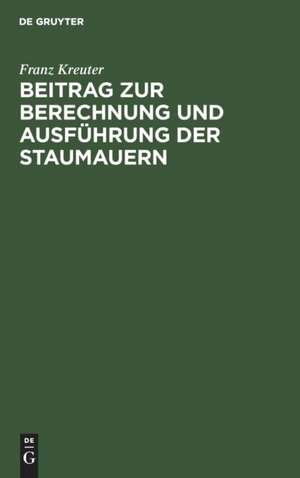 DE GRUYTER

Franz Kreuter

BEITRAG ZUR BERECHNUNG UND AUSFÜHRUNG DER STAUMAUERN

DE
G